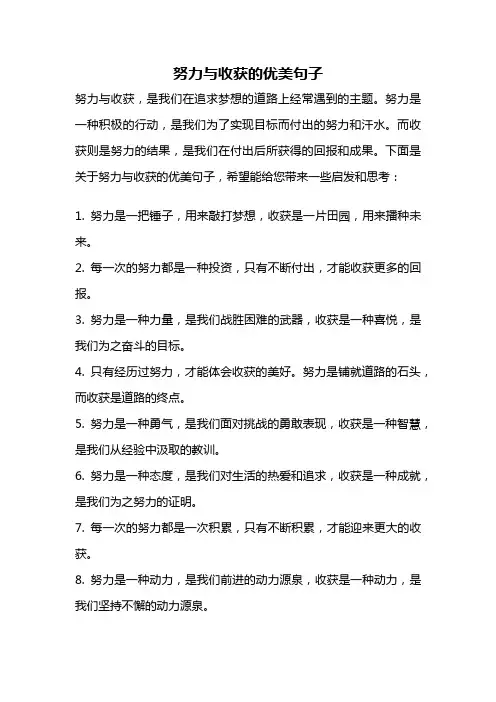 努力与收获的优美句子

努力与收获，是我们在追求梦想的道路上经常遇到的主题。努力是一种积极的行动，是我们为了实现目标而付出的努力和汗水。而收获则是努力的结果，是我们在付出后所获得的回报和成果。下面是关于努力与收获的优美句子，希望能给您带来一些启发和思考：

1. 努力是一把锤子，用来敲打梦想，收获是一片田园，用来播种未来。
2. 每一次的努力都是一种投资，只有不断付出，才能收获更多的回报。
3. 努力是一种力量，是我们战胜困难的武器，收获是一种喜悦，是我们为之奋斗的目标。
4. 只有经历过努力，才能体会收获的美好。努力是铺就道路的石头，而收获是道路的终点。
5. 努力是一种勇气，是我们面对挑战的勇敢表现，收获是一种智慧，是我们从经验中汲取的教训。
6. 努力是一种态度，是我们对生活的热爱和追求，收获是一种成就，是我们为之努力的证明。
7. 每一次的努力都是一次积累，只有不断积累，才能迎来更大的收获。
8. 努力是一种动力，是我们前进的动力源泉，收获是一种动力，是我们坚持不懈的动力源泉。